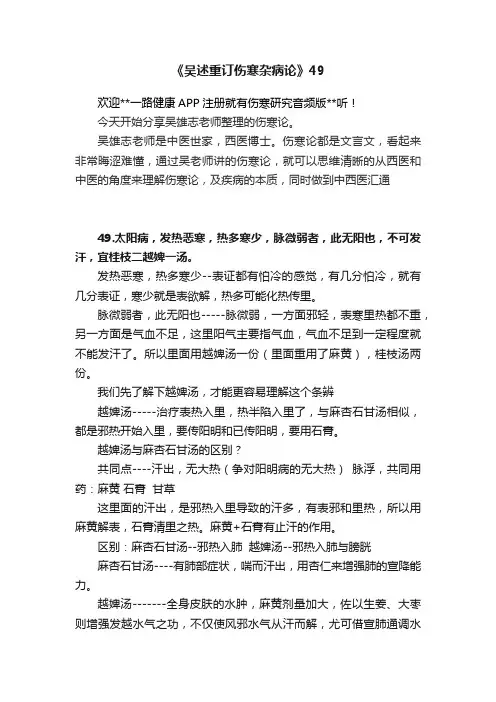 《吴述重订伤寒杂病论》49

欢迎**一路健康 APP 注册就有伤寒研究音频版**听！

今天开始分享吴雄志老师整理的伤寒论。

吴雄志老师是中医世家，西医博士。伤寒论都是文言文，看起来非常晦涩难懂，通过吴老师讲的伤寒论，就可以思维清晰的从西医和中医的角度来理解伤寒论，及疾病的本质，同时做到中西医汇通

49.太阳病，发热恶寒，热多寒少，脉微弱者，此无阳也，不可发汗，宜桂枝二越婢一汤。

发热恶寒，热多寒少--表证都有怕冷的感觉，有几分怕冷，就有几分表证，寒少就是表欲解，热多可能化热传里。

脉微弱者，此无阳也-----脉微弱，一方面邪轻，表寒里热都不重，另一方面是气血不足，这里阳气主要指气血，气血不足到一定程度就不能发汗了。所以里面用越婢汤一份（里面重用了麻黄），桂枝汤两份。

我们先了解下越婢汤，才能更容易理解这个条辨

越婢汤-----治疗表热入里，热半陷入里了，与麻杏石甘汤相似，都是邪热开始入里，要传阳明和已传阳明，要用石膏。

越婢汤与麻杏石甘汤的区别？

共同点----汗出，无大热（争对阳明病的无大热） 脉浮，共同用药：麻黄 石膏 甘草

这里面的汗出，是邪热入里导致的汗多，有表邪和里热，所以用麻黄解表，石膏清里之热。麻黄+石膏有止汗的作用。

区别：麻杏石甘汤--邪热入肺 越婢汤--邪热入肺与膀胱

麻杏石甘汤----有肺部症状，喘而汗出，用杏仁来增强肺的宣降能力。

越婢汤-------全身皮肤的水肿，麻黄剂量加大，佐以生姜、大枣则增强发越水气之功，不仅使风邪水气从汗而解，尤可借宣肺通调水